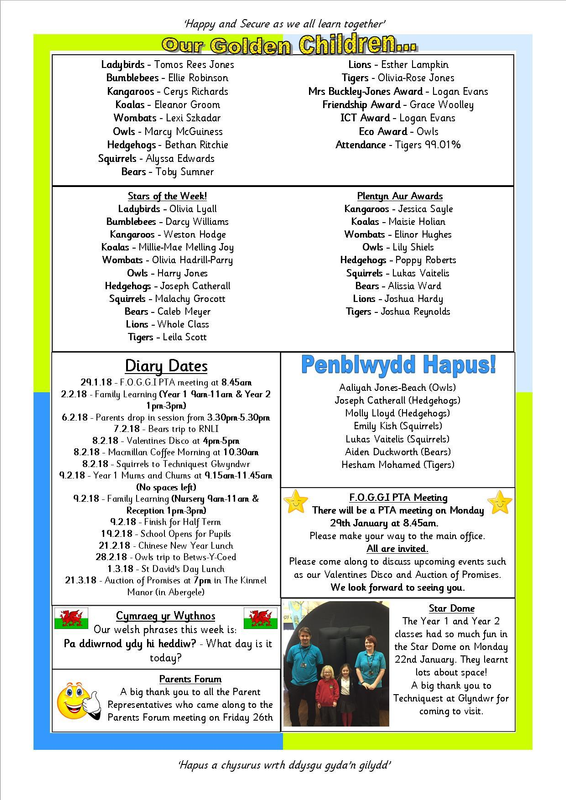 'Happy and Secure as we all learn together'

Our Golden Children...

Ladybirds - Tomos Rees Jones
Bumblebees - Ellie Robinson
Kangaroos - Cerys Richards
Koalas - Eleanor Groom
Wombats - Lexi Szkadar
Owls - Marcy McGuiness
Hedgehogs - Bethan Ritchie
Squirrels - Alyssa Edwards
Bears - Toby Sumner

Lions - Esther Lampkin
Tigers - Olivia-Rose Jones
Mrs Buckley-Jones Award - Logan Evans
Friendship Award - Grace Woolley
ICT Award - Logan Evans
Eco Award - Owls
Attendance - Tigers 99.01%

Stars of the Week!
Ladybirds - Olivia Lyall
Bumblebees - Darcy Williams
Kangaroos - Weston Hodge
Koalas - Millie-Mae Melling Joy
Wombats - Olivia Hadrill-Parry
Owls - Harry Jones
Hedgehogs - Joseph Catherall
Squirrels - Malachy Grocott
Bears - Caleb Meyer
Lions - Whole Class
Tigers - Leila Scott

Plentyn Aur Awards
Kangaroos - Jessica Sayle
Koalas - Maisie Holian
Wombats - Elinor Hughes
Owls - Lily Shiels
Hedgehogs - Poppy Roberts
Squirrels - Lukas Vaitelis
Bears - Alissia Ward
Lions - Joshua Hardy
Tigers - Joshua Reynolds

Diary Dates
29.1.18 - F.O.G.G.I PTA meeting at 8.45am
2.2.18 - Family Learning (Year 1 9am-11am & Year 2 1pm-3pm)
6.2.18 - Parents drop in session from 3.30pm-5.30pm
7.2.18 - Bears trip to RNLI
8.2.18 - Valentines Disco at 4pm-5pm
8.2.18 - Macmillan Coffee Morning at 10.30am
8.2.18 - Squirrels to Techniquest Glwyndwr
9.2.18 - Year 1 Mums and Chums at 9.15am-11.45am (No spaces left)
9.2.18 - Family Learning (Nursery 9am-11am & Reception 1pm-3pm)
9.2.18 - Finish for Half Term
19.2.18 - School Opens for Pupils
21.2.18 - Chinese New Year Lunch
28.2.18 - Owls trip to Betws-Y-Coed
1.3.18 - St David's Day Lunch
21.3.18 - Auction of Promises at 7pm in The Kinmel Manor (in Abergele)

Cymraeg yr Wythnos
Our welsh phrases this week is:
Pa ddiwrnod ydy hi heddiw? - What day is it today?

Parents Forum
A big thank you to all the Parent Representatives who came along to the Parents Forum meeting on Friday 26th

Penblwydd Hapus!
Aaliyah Jones-Beach (Owls)
Joseph Catherall (Hedgehogs)
Molly Lloyd (Hedgehogs)
Emily Kish (Squirrels)
Lukas Vaitelis (Squirrels)
Aiden Duckworth (Bears)
Hesham Mohamed (Tigers)

F.O.G.G.I PTA Meeting
There will be a PTA meeting on Monday 29th January at 8.45am.
Please make your way to the main office.
All are invited.
Please come along to discuss upcoming events such as our Valentines Disco and Auction of Promises.
We look forward to seeing you.

Star Dome
The Year 1 and Year 2 classes had so much fun in the Star Dome on Monday 22nd January. They learnt lots about space!
A big thank you to Techniquest at Glyndwr for coming to visit.

'Hapus a chysurus wrth ddysgu gyda'n gilydd'